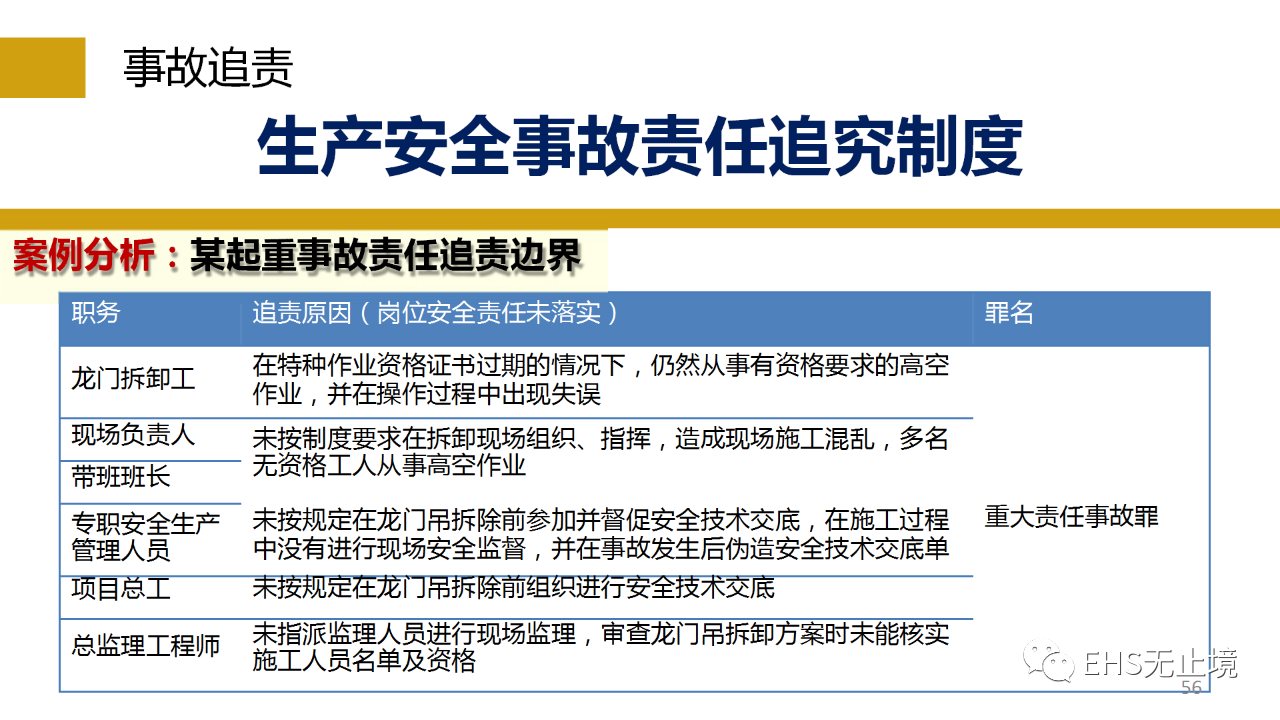 事故追责

生产安全事故责任追究制度

案例分析：某起重事故责任追责边界

| 职务 | 追责原因（岗位安全责任未落实） | 罪名 |
|---|---|---|
| 龙门拆卸工 | 在特种作业资格证书过期的情况下，仍然从事有资格要求的高空作业，并在操作过程中出现失误 | 重大责任事故罪 |
| 现场负责人 | 未按制度要求在拆卸现场组织、指挥，造成现场施工混乱，多名无资格工人从事高空作业 | |
| 带班班长 | | |
| 专职安全生产管理人员 | 未按规定在龙门吊拆除前参加并督促安全技术交底，在施工过程中没有进行现场安全监督，并在事故发生后伪造安全技术交底单 | |
| 项目总工 | 未按规定在龙门吊拆除前组织进行安全技术交底 | |
| 总监理工程师 | 未指派监理人员进行现场监理，审查龙门吊拆卸方案时未能核实施工人员名单及资格 | |

EHS无止境

56